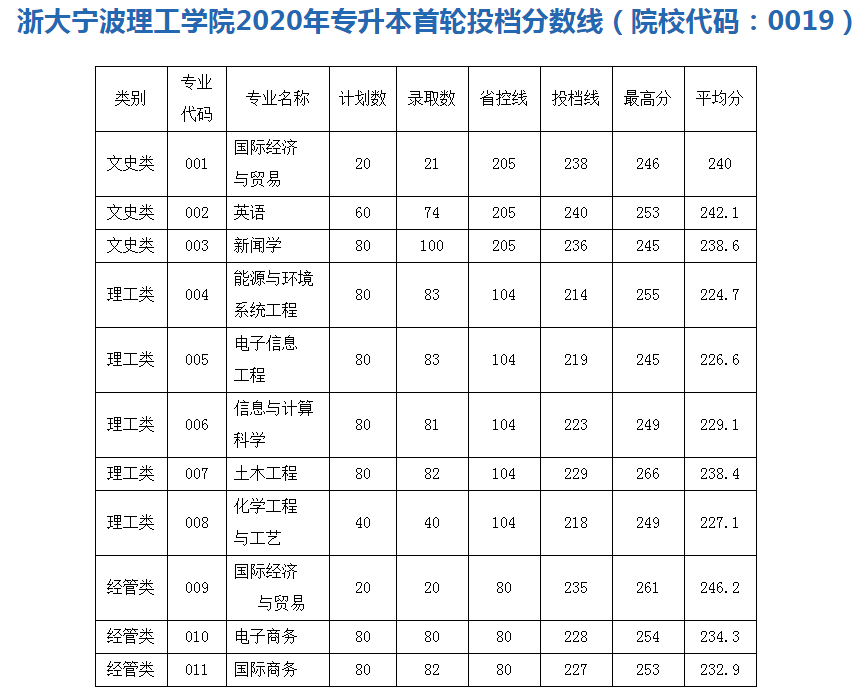 浙大宁波理工学院2020年专升本首轮投档分数线（院校代码：0019）

| 类别 | 专业代码 | 专业名称 | 计划数 | 录取数 | 省控线 | 投档线 | 最高分 | 平均分 |
|---|---|---|---|---|---|---|---|---|
| 文史类 | 001 | 国际经济与贸易 | 20 | 21 | 205 | 238 | 246 | 240 |
| 文史类 | 002 | 英语 | 60 | 74 | 205 | 240 | 253 | 242.1 |
| 文史类 | 003 | 新闻学 | 80 | 100 | 205 | 236 | 245 | 238.6 |
| 理工类 | 004 | 能源与环境系统工程 | 80 | 83 | 104 | 214 | 255 | 224.7 |
| 理工类 | 005 | 电子信息工程 | 80 | 83 | 104 | 219 | 245 | 226.6 |
| 理工类 | 006 | 信息与计算科学 | 80 | 81 | 104 | 223 | 249 | 229.1 |
| 理工类 | 007 | 土木工程 | 80 | 82 | 104 | 229 | 266 | 238.4 |
| 理工类 | 008 | 化学工程与工艺 | 40 | 40 | 104 | 218 | 249 | 227.1 |
| 经管类 | 009 | 国际经济与贸易 | 20 | 20 | 80 | 235 | 261 | 246.2 |
| 经管类 | 010 | 电子商务 | 80 | 80 | 80 | 228 | 254 | 234.3 |
| 经管类 | 011 | 国际商务 | 80 | 82 | 80 | 227 | 253 | 232.9 |